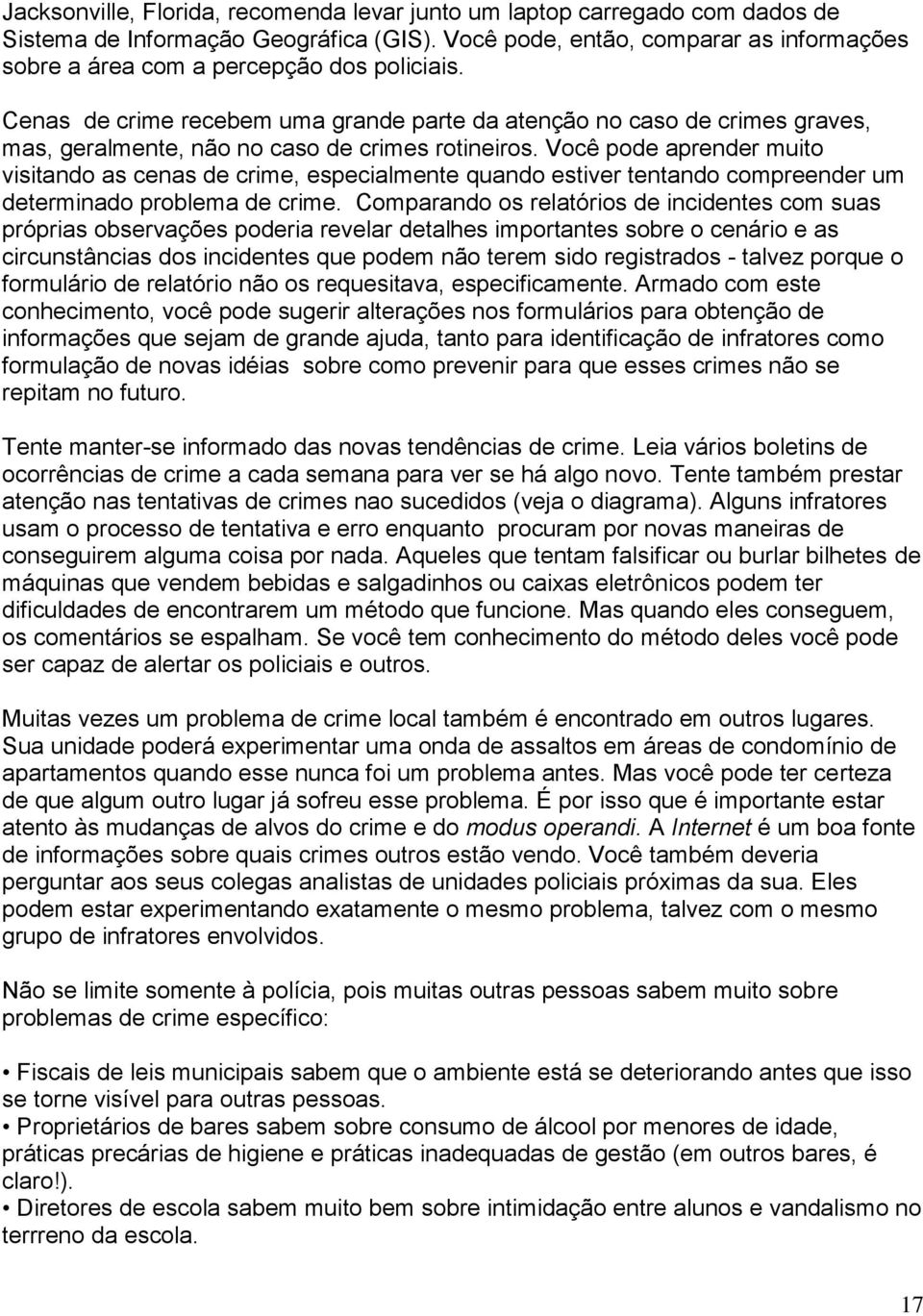 Jacksonville, Florida, recomenda levar junto um laptop carregado com dados de Sistema de Informação Geográfica (GIS). Você pode, então, comparar as informações sobre a área com a percepção dos policiais.

Cenas de crime recebem uma grande parte da atenção no caso de crimes graves, mas, geralmente, não no caso de crimes rotineiros. Você pode aprender muito visitando as cenas de crime, especialmente quando estiver tentando compreender um determinado problema de crime. Comparando os relatórios de incidentes com suas próprias observações poderia revelar detalhes importantes sobre o cenário e as circunstâncias dos incidentes que podem não terem sido registrados - talvez porque o formulário de relatório não os requesitava, especificamente. Armado com este conhecimento, você pode sugerir alterações nos formulários para obtenção de informações que sejam de grande ajuda, tanto para identificação de infratores como formulação de novas idéias sobre como prevenir para que esses crimes não se repitam no futuro.

Tente manter-se informado das novas tendências de crime. Leia vários boletins de ocorrências de crime a cada semana para ver se há algo novo. Tente também prestar atenção nas tentativas de crimes nao sucedidos (veja o diagrama). Alguns infratores usam o processo de tentativa e erro enquanto procuram por novas maneiras de conseguirem alguma coisa por nada. Aqueles que tentam falsificar ou burlar bilhetes de máquinas que vendem bebidas e salgadinhos ou caixas eletrônicos podem ter dificuldades de encontrarem um método que funcione. Mas quando eles conseguem, os comentários se espalham. Se você tem conhecimento do método deles você pode ser capaz de alertar os policiais e outros.

Muitas vezes um problema de crime local também é encontrado em outros lugares. Sua unidade poderá experimentar uma onda de assaltos em áreas de condomínio de apartamentos quando esse nunca foi um problema antes. Mas você pode ter certeza de que algum outro lugar já sofreu esse problema. É por isso que é importante estar atento às mudanças de alvos do crime e do modus operandi. A Internet é um boa fonte de informações sobre quais crimes outros estão vendo. Você também deveria perguntar aos seus colegas analistas de unidades policiais próximas da sua. Eles podem estar experimentando exatamente o mesmo problema, talvez com o mesmo grupo de infratores envolvidos.

Não se limite somente à polícia, pois muitas outras pessoas sabem muito sobre problemas de crime específico:

• Fiscais de leis municipais sabem que o ambiente está se deteriorando antes que isso se torne visível para outras pessoas.
• Proprietários de bares sabem sobre consumo de álcool por menores de idade, práticas precárias de higiene e práticas inadequadas de gestão (em outros bares, é claro!).
• Diretores de escola sabem muito bem sobre intimidação entre alunos e vandalismo no terrreno da escola.

17